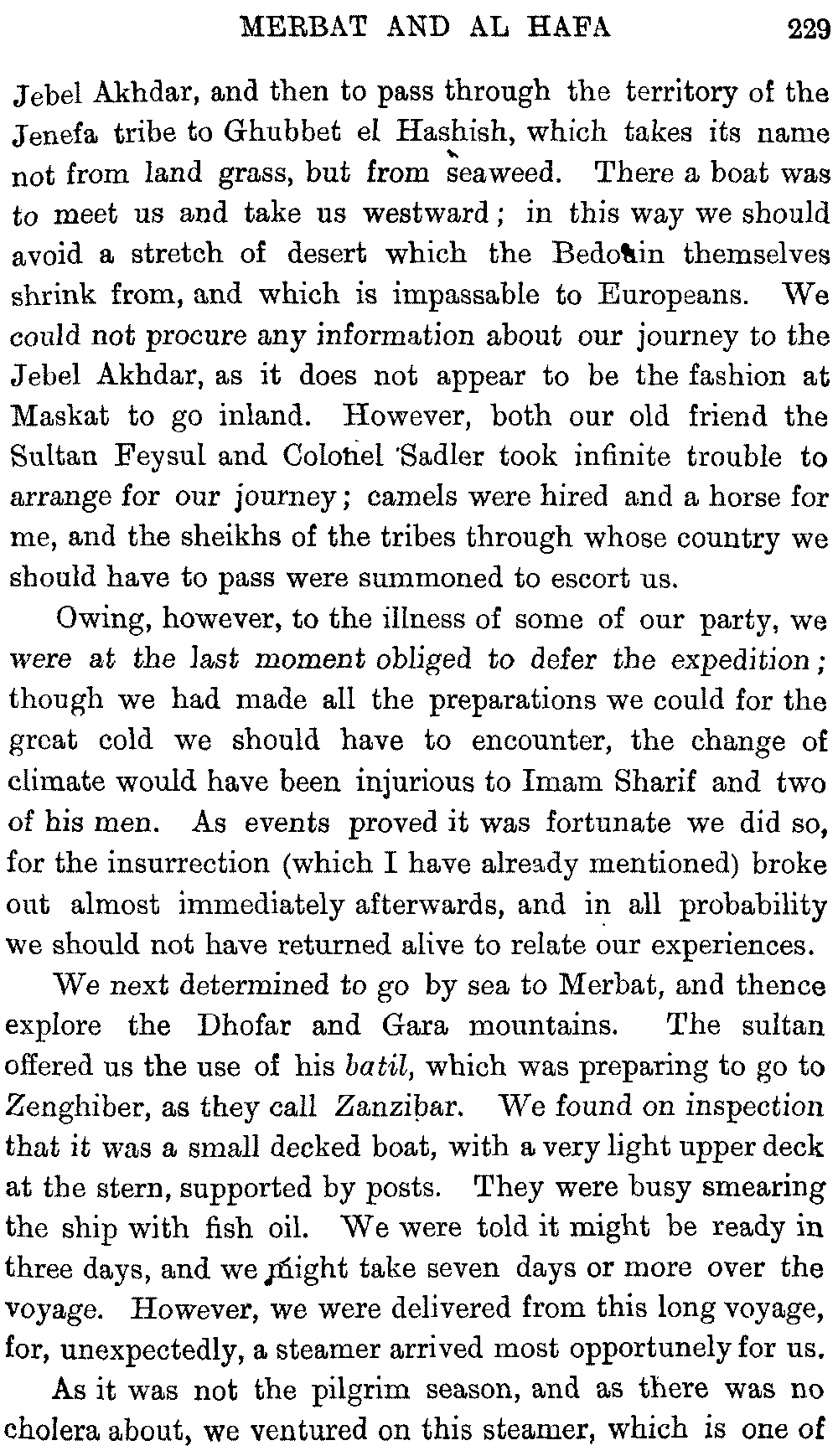 MERBAT AND AL HAFA 229

Jebel Akhdar, and then to pass through the territory of the Jenefa tribe to Ghubbet el Hashish, which takes its name not from land grass, but from seaweed. There a boat was to meet us and take us westward; in this way we should avoid a stretch of desert which the Bedouin themselves shrink from, and which is impassable to Europeans. We could not procure any information about our journey to the Jebel Akhdar, as it does not appear to be the fashion at Maskat to go inland. However, both our old friend the Sultan Feysul and Colonel Sadler took infinite trouble to arrange for our journey; camels were hired and a horse for me, and the sheikhs of the tribes through whose country we should have to pass were summoned to escort us.

Owing, however, to the illness of some of our party, we were at the last moment obliged to defer the expedition; though we had made all the preparations we could for the great cold we should have to encounter, the change of climate would have been injurious to Imam Sharif and two of his men. As events proved it was fortunate we did so, for the insurrection (which I have already mentioned) broke out almost immediately afterwards, and in all probability we should not have returned alive to relate our experiences.

We next determined to go by sea to Merbat, and thence explore the Dhofar and Gara mountains. The sultan offered us the use of his batil, which was preparing to go to Zenghiber, as they call Zanzibar. We found on inspection that it was a small decked boat, with a very light upper deck at the stern, supported by posts. They were busy smearing the ship with fish oil. We were told it might be ready in three days, and we might take seven days or more over the voyage. However, we were delivered from this long voyage, for, unexpectedly, a steamer arrived most opportunely for us.

As it was not the pilgrim season, and as there was no cholera about, we ventured on this steamer, which is one of